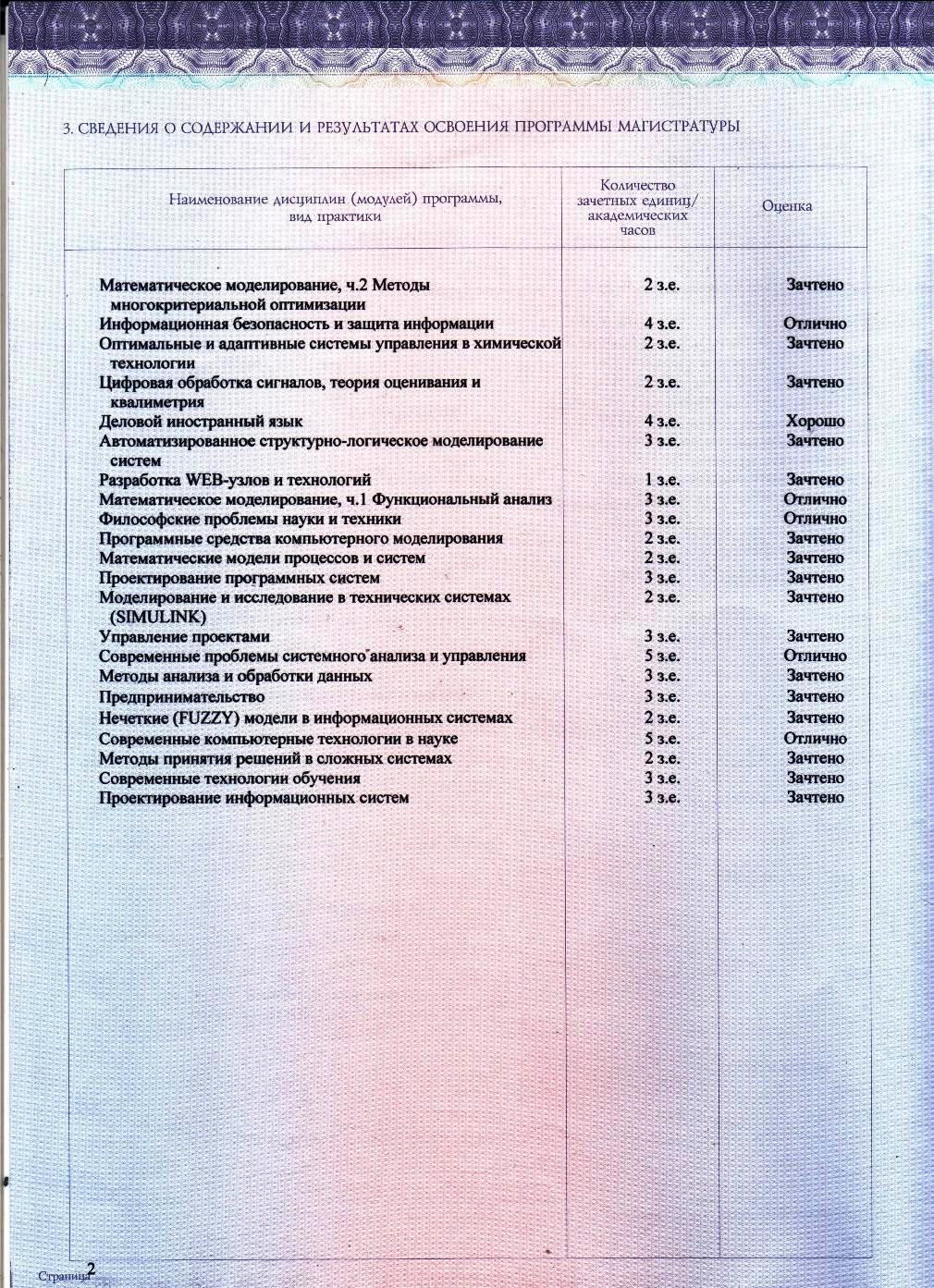 3. СВЕДЕНИЯ О СОДЕРЖАНИИ И РЕЗУЛЬТАТАХ ОСВОЕНИЯ ПРОГРАММЫ МАГИСТРАТУРЫ

| Наименование дисциплин (модулей) программы, вид практики | Количество зачетных единиц/ академических часов | Оценка |
|---|---|---|
| Математическое моделирование, ч.2 Методы многокритериальной оптимизации | 2 з.е. | Зачтено |
| Информационная безопасность и защита информации | 4 з.е. | Отлично |
| Оптимальные и адаптивные системы управления в химической технологии | 2 з.е. | Зачтено |
| Цифровая обработка сигналов, теория оценивания и квалиметрия | 2 з.е. | Зачтено |
| Деловой иностранный язык | 4 з.е. | Хорошо |
| Автоматизированное структурно-логическое моделирование систем | 3 з.е. | Зачтено |
| Разработка WEB-узлов и технологий | 1 з.е. | Зачтено |
| Математическое моделирование, ч.1 Функциональный анализ | 3 з.е. | Отлично |
| Философские проблемы науки и техники | 3 з.е. | Отлично |
| Программные средства компьютерного моделирования | 2 з.е. | Зачтено |
| Математические модели процессов и систем | 2 з.е. | Зачтено |
| Проектирование программных систем | 3 з.е. | Зачтено |
| Моделирование и исследование в технических системах (SIMULINK) | 2 з.е. | Зачтено |
| Управление проектами | 3 з.е. | Зачтено |
| Современные проблемы системного анализа и управления | 5 з.е. | Отлично |
| Методы анализа и обработки данных | 3 з.е. | Зачтено |
| Предпринимательство | 3 з.е. | Зачтено |
| Нечеткие (FUZZY) модели в информационных системах | 2 з.е. | Зачтено |
| Современные компьютерные технологии в науке | 5 з.е. | Отлично |
| Методы принятия решений в сложных системах | 2 з.е. | Зачтено |
| Современные технологии обучения | 3 з.е. | Зачтено |
| Проектирование информационных систем | 3 з.е. | Зачтено |

Страница 2